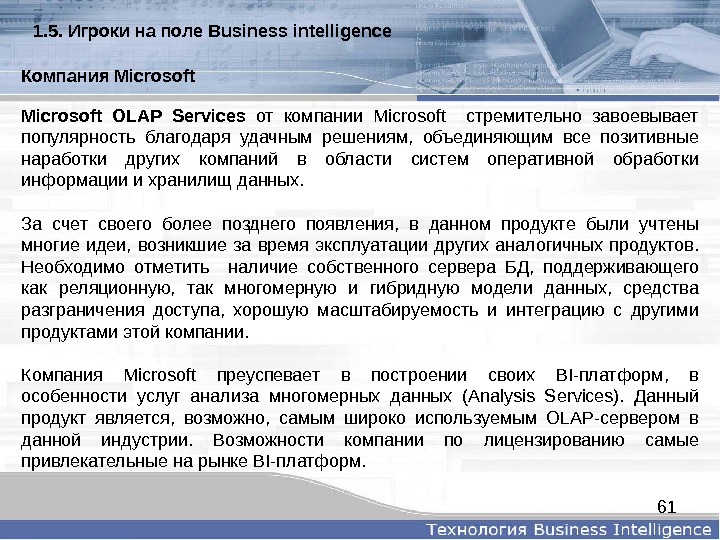 1.5. Игроки на поле Business intelligence

Компания Microsoft

Microsoft OLAP Services от компании Microsoft стремительно завоевывает популярность благодаря удачным решениям, объединяющим все позитивные наработки других компаний в области систем оперативной обработки информации и хранилищ данных.

За счет своего более позднего появления, в данном продукте были учтены многие идеи, возникшие за время эксплуатации других аналогичных продуктов. Необходимо отметить наличие собственного сервера БД, поддерживающего как реляционную, так многомерную и гибридную модели данных, средства разграничения доступа, хорошую масштабируемость и интеграцию с другими продуктами этой компании.

Компания Microsoft преуспевает в построении своих BI-платформ, в особенности услуг анализа многомерных данных (Analysis Services). Данный продукт является, возможно, самым широко используемым OLAP-сервером в данной индустрии. Возможности компании по лицензированию самые привлекательные на рынке BI-платформ.

61

Технология Business Intelligence